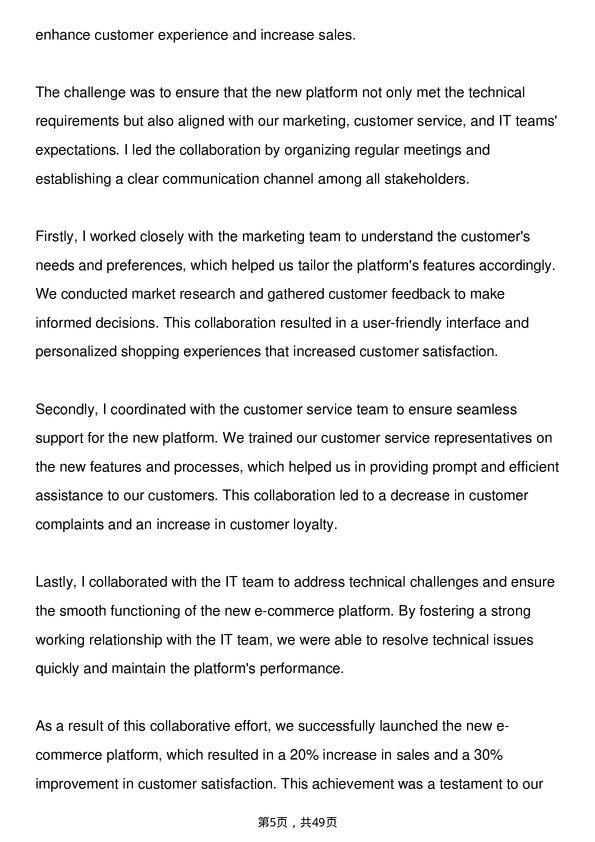 enhance customer experience and increase sales.

The challenge was to ensure that the new platform not only met the technical requirements but also aligned with our marketing, customer service, and IT teams' expectations. I led the collaboration by organizing regular meetings and establishing a clear communication channel among all stakeholders.

Firstly, I worked closely with the marketing team to understand the customer's needs and preferences, which helped us tailor the platform's features accordingly. We conducted market research and gathered customer feedback to make informed decisions. This collaboration resulted in a user-friendly interface and personalized shopping experiences that increased customer satisfaction.

Secondly, I coordinated with the customer service team to ensure seamless support for the new platform. We trained our customer service representatives on the new features and processes, which helped us in providing prompt and efficient assistance to our customers. This collaboration led to a decrease in customer complaints and an increase in customer loyalty.

Lastly, I collaborated with the IT team to address technical challenges and ensure the smooth functioning of the new e-commerce platform. By fostering a strong working relationship with the IT team, we were able to resolve technical issues quickly and maintain the platform's performance.

As a result of this collaborative effort, we successfully launched the new e-commerce platform, which resulted in a 20% increase in sales and a 30% improvement in customer satisfaction. This achievement was a testament to our

第5页，共49页